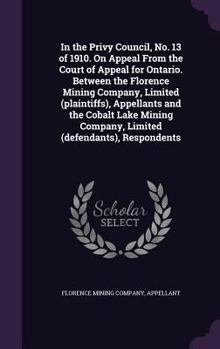 In the Privy Council, No. 13 of 1910. On Appeal From the Court of Appeal for Ontario. Between the Florence Mining Company, Limited (plaintiffs), Appellants and the Cobalt Lake Mining Company, Limited (defendants), Respondents

Scholar SELECT

FLORENCE MINING COMPANY, APPELLANT